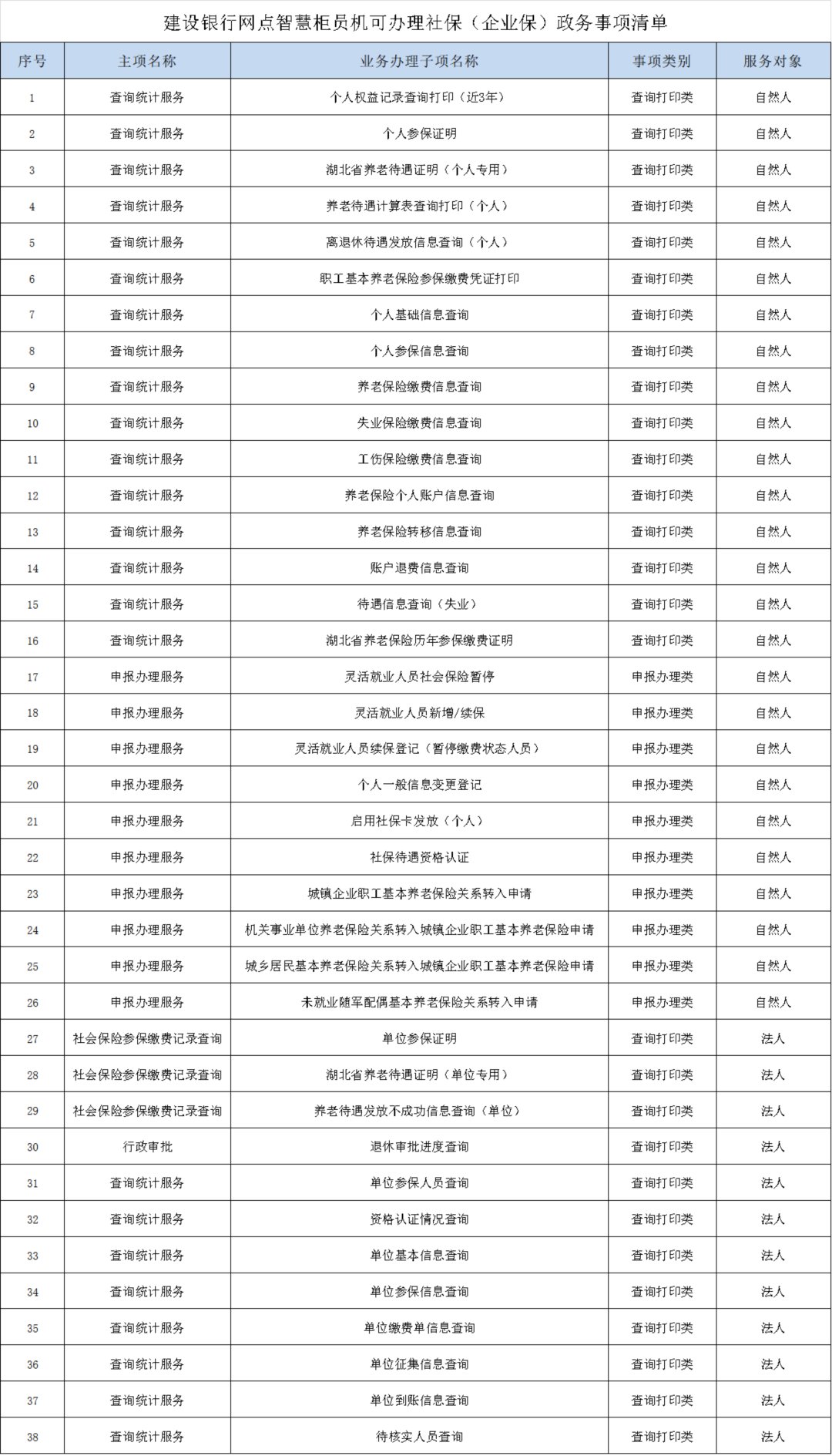 建设银行网点智慧柜员机可办理社保（企业保）政务事项清单

| 序号 | 主项名称 | 业务办理子项名称 | 事项类别 | 服务对象 |
|---|---|---|---|---|
| 1 | 查询统计服务 | 个人权益记录查询打印（近3年） | 查询打印类 | 自然人 |
| 2 | 查询统计服务 | 个人参保证明 | 查询打印类 | 自然人 |
| 3 | 查询统计服务 | 湖北省养老待遇证明（个人专用） | 查询打印类 | 自然人 |
| 4 | 查询统计服务 | 养老待遇计算表查询打印（个人） | 查询打印类 | 自然人 |
| 5 | 查询统计服务 | 离退休待遇发放信息查询（个人） | 查询打印类 | 自然人 |
| 6 | 查询统计服务 | 职工基本养老保险参保缴费凭证打印 | 查询打印类 | 自然人 |
| 7 | 查询统计服务 | 个人基础信息查询 | 查询打印类 | 自然人 |
| 8 | 查询统计服务 | 个人参保信息查询 | 查询打印类 | 自然人 |
| 9 | 查询统计服务 | 养老保险缴费信息查询 | 查询打印类 | 自然人 |
| 10 | 查询统计服务 | 失业保险缴费信息查询 | 查询打印类 | 自然人 |
| 11 | 查询统计服务 | 工伤保险缴费信息查询 | 查询打印类 | 自然人 |
| 12 | 查询统计服务 | 养老保险个人账户信息查询 | 查询打印类 | 自然人 |
| 13 | 查询统计服务 | 养老保险转移信息查询 | 查询打印类 | 自然人 |
| 14 | 查询统计服务 | 账户退费信息查询 | 查询打印类 | 自然人 |
| 15 | 查询统计服务 | 待遇信息查询（失业） | 查询打印类 | 自然人 |
| 16 | 查询统计服务 | 湖北省养老保险历年参保缴费证明 | 查询打印类 | 自然人 |
| 17 | 申报办理服务 | 灵活就业人员社会保险暂停 | 申报办理类 | 自然人 |
| 18 | 申报办理服务 | 灵活就业人员新增/续保 | 申报办理类 | 自然人 |
| 19 | 申报办理服务 | 灵活就业人员续保登记（暂停缴费状态人员） | 申报办理类 | 自然人 |
| 20 | 申报办理服务 | 个人一般信息变更登记 | 申报办理类 | 自然人 |
| 21 | 申报办理服务 | 启用社保卡发放（个人） | 申报办理类 | 自然人 |
| 22 | 申报办理服务 | 社保待遇资格认证 | 申报办理类 | 自然人 |
| 23 | 申报办理服务 | 城镇企业职工基本养老保险关系转入申请 | 申报办理类 | 自然人 |
| 24 | 申报办理服务 | 机关事业单位养老保险关系转入城镇企业职工基本养老保险申请 | 申报办理类 | 自然人 |
| 25 | 申报办理服务 | 城乡居民基本养老保险关系转入城镇企业职工基本养老保险申请 | 申报办理类 | 自然人 |
| 26 | 申报办理服务 | 未就业随军配偶基本养老保险关系转入申请 | 申报办理类 | 自然人 |
| 27 | 社会保险参保缴费记录查询 | 单位参保证明 | 查询打印类 | 法人 |
| 28 | 社会保险参保缴费记录查询 | 湖北省养老待遇证明（单位专用） | 查询打印类 | 法人 |
| 29 | 社会保险参保缴费记录查询 | 养老待遇发放不成功信息查询（单位） | 查询打印类 | 法人 |
| 30 | 行政审批 | 退休审批进度查询 | 查询打印类 | 法人 |
| 31 | 查询统计服务 | 单位参保人员查询 | 查询打印类 | 法人 |
| 32 | 查询统计服务 | 资格认证情况查询 | 查询打印类 | 法人 |
| 33 | 查询统计服务 | 单位基本信息查询 | 查询打印类 | 法人 |
| 34 | 查询统计服务 | 单位参保信息查询 | 查询打印类 | 法人 |
| 35 | 查询统计服务 | 单位缴费单信息查询 | 查询打印类 | 法人 |
| 36 | 查询统计服务 | 单位征集信息查询 | 查询打印类 | 法人 |
| 37 | 查询统计服务 | 单位到账信息查询 | 查询打印类 | 法人 |
| 38 | 查询统计服务 | 待核实人员查询 | 查询打印类 | 法人 |